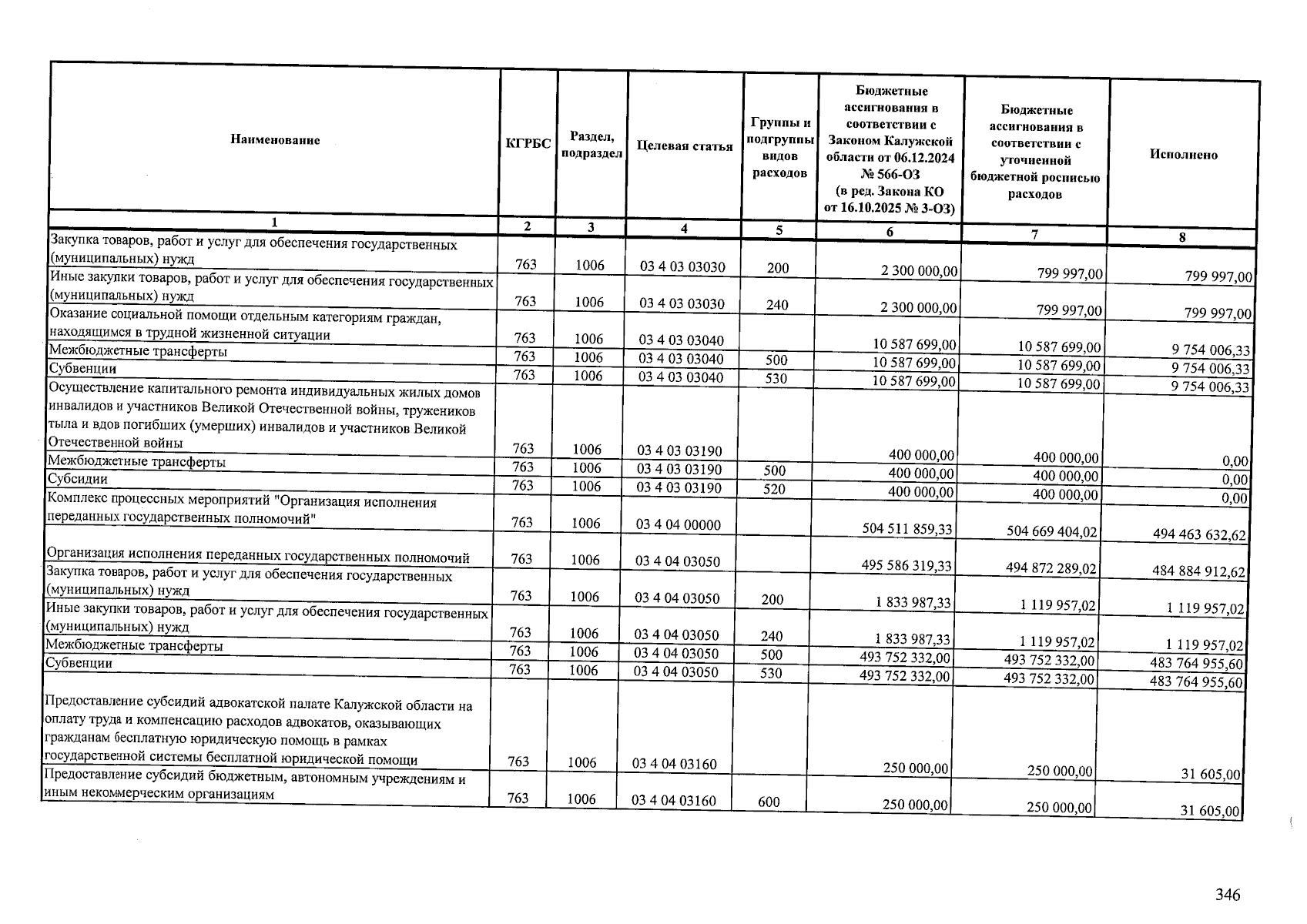 | Наименование | КГРБС | Раздел, подраздел | Целевая статья | Группы и подгруппы видов расходов | Бюджетные ассигнования в соответствии с Законом Калужской области от 06.12.2024 № 566-ОЗ (в ред. Закона КО от 16.10.2025 № 3-ОЗ) | Бюджетные ассигнования в соответствии с уточненной бюджетной росписью расходов | Исполнено |
|---|---|---|---|---|---|---|---|
| 1 | 2 | 3 | 4 | 5 | 6 | 7 | 8 |
| Закупка товаров, работ и услуг для обеспечения государственных (муниципальных) нужд | 763 | 1006 | 03 4 03 03030 | 200 | 2 300 000,00 | 799 997,00 | 799 997,00 |
| Иные закупки товаров, работ и услуг для обеспечения государственных (муниципальных) нужд | 763 | 1006 | 03 4 03 03030 | 240 | 2 300 000,00 | 799 997,00 | 799 997,00 |
| Оказание социальной помощи отдельным категориям граждан, находящимся в трудной жизненной ситуации | 763 | 1006 | 03 4 03 03040 | | 10 587 699,00 | 10 587 699,00 | 9 754 006,33 |
| Межбюджетные трансферты | 763 | 1006 | 03 4 03 03040 | 500 | 10 587 699,00 | 10 587 699,00 | 9 754 006,33 |
| Субвенции | 763 | 1006 | 03 4 03 03040 | 530 | 10 587 699,00 | 10 587 699,00 | 9 754 006,33 |
| Осуществление капитального ремонта индивидуальных жилых домов инвалидов и участников Великой Отечественной войны, тружеников тыла и вдов погибших (умерших) инвалидов и участников Великой Отечественной войны | 763 | 1006 | 03 4 03 03190 | | 400 000,00 | 400 000,00 | 0,00 |
| Межбюджетные трансферты | 763 | 1006 | 03 4 03 03190 | 500 | 400 000,00 | 400 000,00 | 0,00 |
| Субсидии | 763 | 1006 | 03 4 03 03190 | 520 | 400 000,00 | 400 000,00 | 0,00 |
| Комплекс процессных мероприятий "Организация исполнения переданных государственных полномочий" | 763 | 1006 | 03 4 04 00000 | | 504 511 859,33 | 504 669 404,02 | 494 463 632,62 |
| Организация исполнения переданных государственных полномочий | 763 | 1006 | 03 4 04 03050 | | 495 586 319,33 | 494 872 289,02 | 484 884 912,62 |
| Закупка товаров, работ и услуг для обеспечения государственных (муниципальных) нужд | 763 | 1006 | 03 4 04 03050 | 200 | 1 833 987,33 | 1 119 957,02 | 1 119 957,02 |
| Иные закупки товаров, работ и услуг для обеспечения государственных (муниципальных) нужд | 763 | 1006 | 03 4 04 03050 | 240 | 1 833 987,33 | 1 119 957,02 | 1 119 957,02 |
| Межбюджетные трансферты | 763 | 1006 | 03 4 04 03050 | 500 | 493 752 332,00 | 493 752 332,00 | 483 764 955,60 |
| Субвенции | 763 | 1006 | 03 4 04 03050 | 530 | 493 752 332,00 | 493 752 332,00 | 483 764 955,60 |
| Предоставление субсидий адвокатской палате Калужской области на оплату труда и компенсацию расходов адвокатов, оказывающих гражданам бесплатную юридическую помощь в рамках государственной системы бесплатной юридической помощи | 763 | 1006 | 03 4 04 03160 | | 250 000,00 | 250 000,00 | 31 605,00 |
| Предоставление субсидий бюджетным, автономным учреждениям и иным некоммерческим организациям | 763 | 1006 | 03 4 04 03160 | 600 | 250 000,00 | 250 000,00 | 31 605,00 |

346